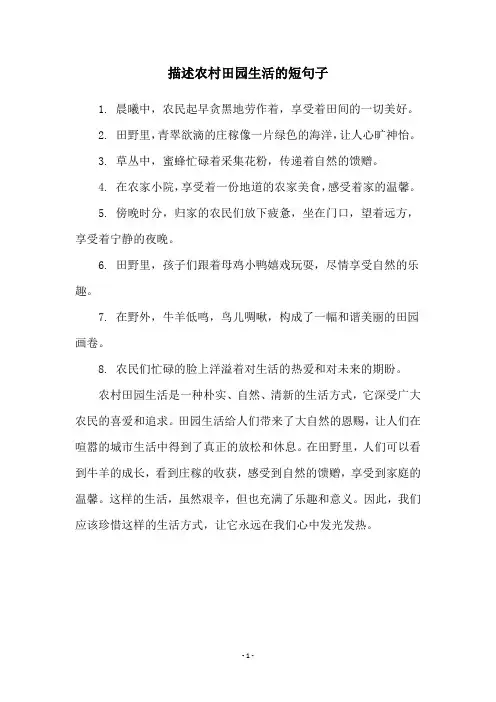 描述农村田园生活的短句子

1. 晨曦中，农民起早贪黑地劳作着，享受着田间的一切美好。

2. 田野里，青翠欲滴的庄稼像一片绿色的海洋，让人心旷神怡。

3. 草丛中，蜜蜂忙碌着采集花粉，传递着自然的馈赠。

4. 在农家小院，享受着一份地道的农家美食，感受着家的温馨。

5. 傍晚时分，归家的农民们放下疲惫，坐在门口，望着远方，享受着宁静的夜晚。

6. 田野里，孩子们跟着母鸡小鸭嬉戏玩耍，尽情享受自然的乐趣。

7. 在野外，牛羊低鸣，鸟儿啁啾，构成了一幅和谐美丽的田园画卷。

8. 农民们忙碌的脸上洋溢着对生活的热爱和对未来的期盼。

农村田园生活是一种朴实、自然、清新的生活方式，它深受广大农民的喜爱和追求。田园生活给人们带来了大自然的恩赐，让人们在喧嚣的城市生活中得到了真正的放松和休息。在田野里，人们可以看到牛羊的成长，看到庄稼的收获，感受到自然的馈赠，享受到家庭的温馨。这样的生活，虽然艰辛，但也充满了乐趣和意义。因此，我们应该珍惜这样的生活方式，让它永远在我们心中发光发热。

- 1 -